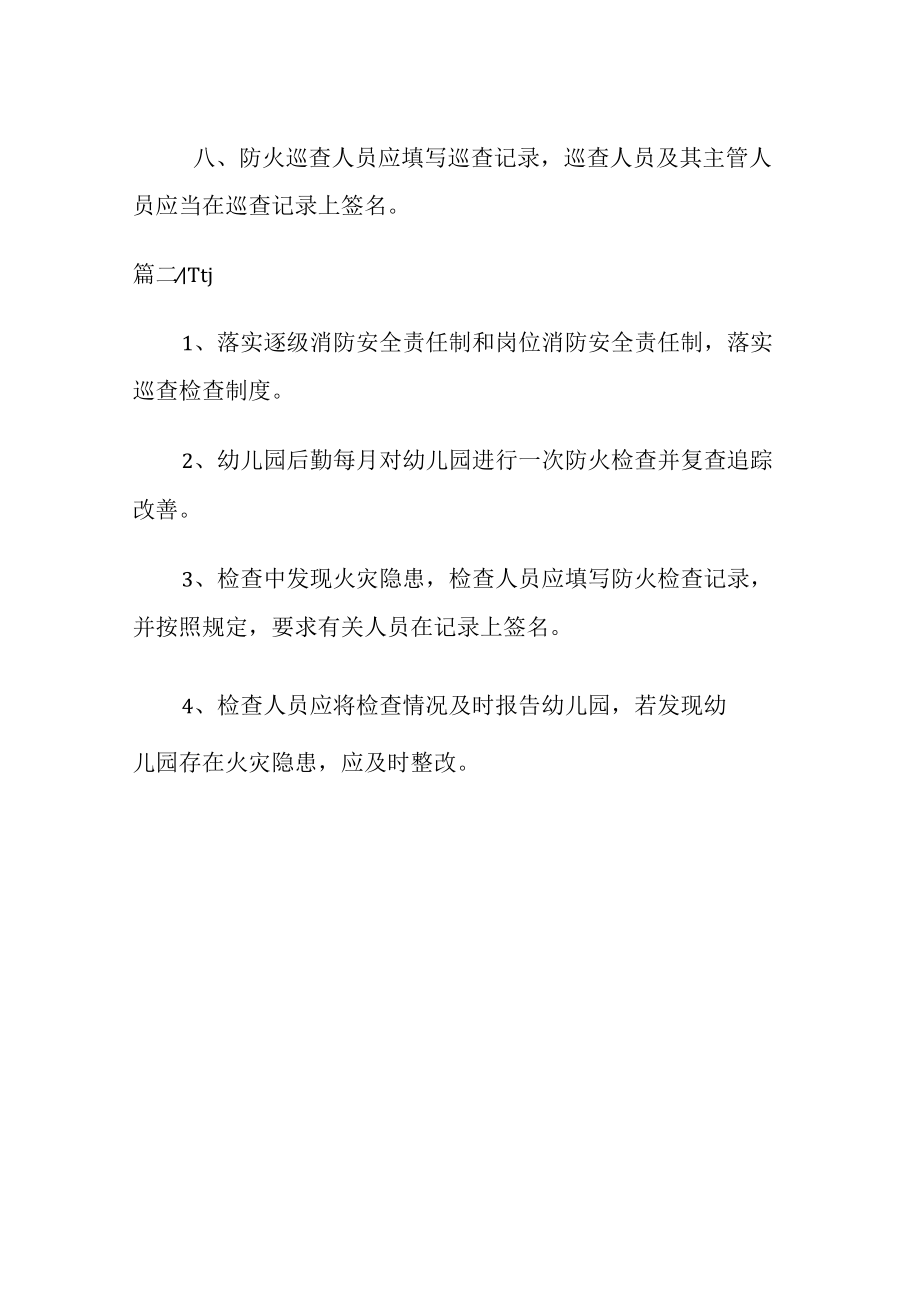 八、防火巡查人员应填写巡查记录，巡查人员及其主管人员应当在巡查记录上签名。

篇二ΛTtj

1、落实逐级消防安全责任制和岗位消防安全责任制，落实巡查检查制度。

2、幼儿园后勤每月对幼儿园进行一次防火检查并复查追踪改善。

3、检查中发现火灾隐患，检查人员应填写防火检查记录，并按照规定，要求有关人员在记录上签名。

4、检查人员应将检查情况及时报告幼儿园，若发现幼儿园存在火灾隐患，应及时整改。